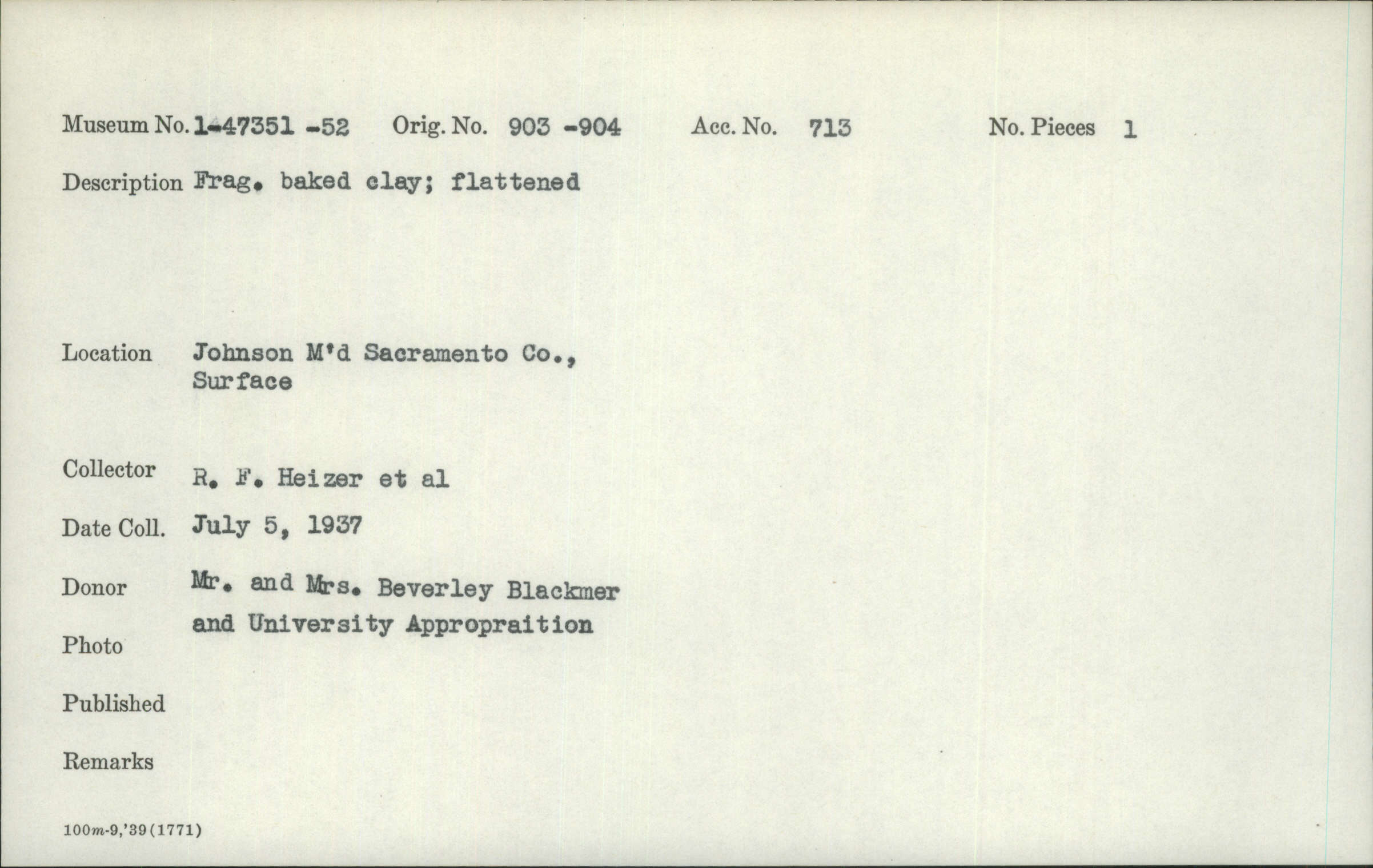 Museum No. 1-47351 -52 Orig. No. 903 -904 Acc. No. 713 No. Pieces 1

Description Frag. baked clay; flattened

Location Johnson M'd Sacramento Co., Surface

Collector R. F. Heizer et al

Date Coll. July 5, 1937

Donor Mr. and Mrs. Beverley Blackmer and University Appropraition

Photo

Published

Remarks

100m-9,'39(1771)